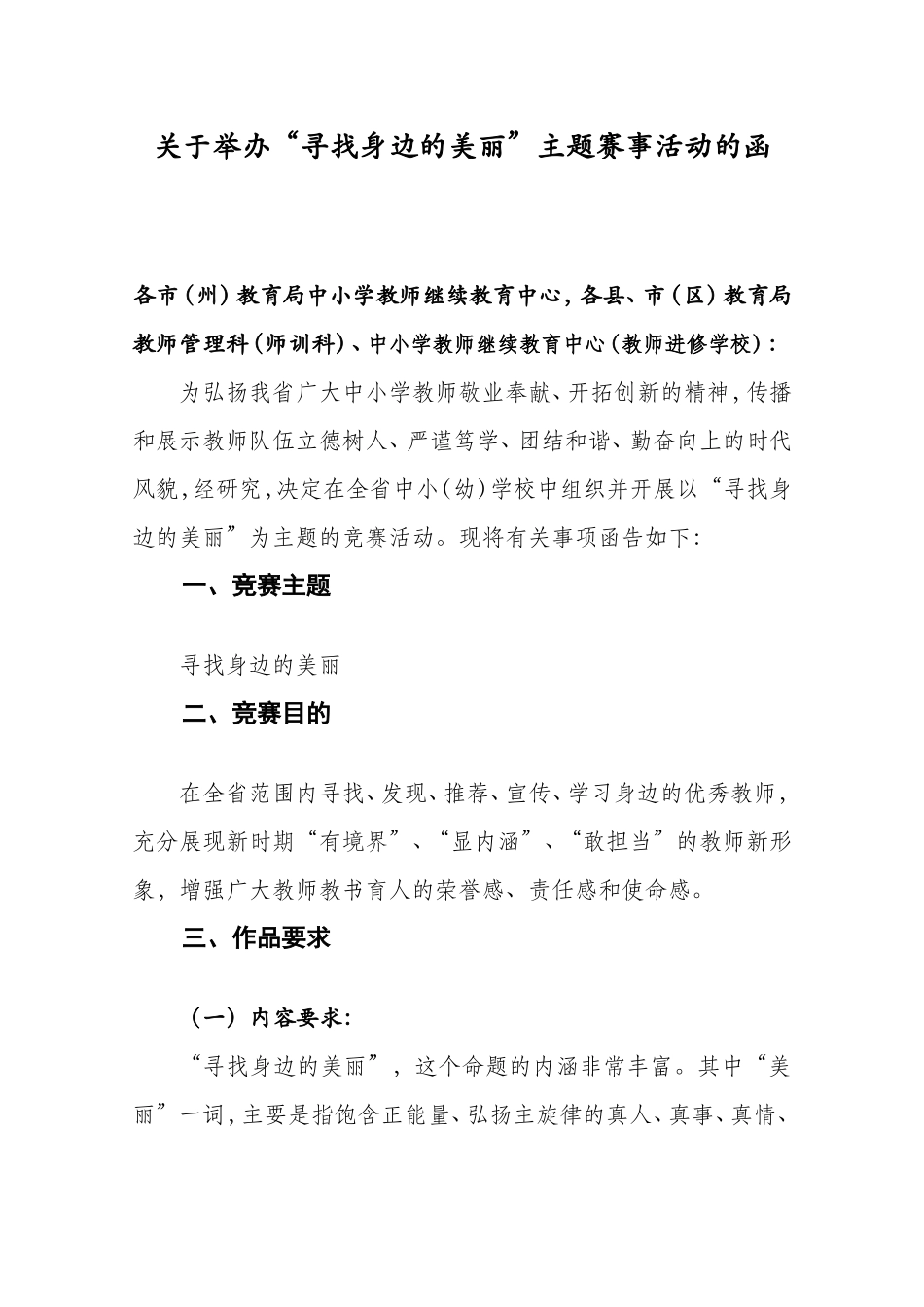 关于举办“寻找身边的美丽”主题赛事活动的函

各市(州)教育局中小学教师继续教育中心,各县、市(区)教育局教师管理科(师训科)、中小学教师继续教育中心(教师进修学校):

为弘扬我省广大中小学教师敬业奉献、开拓创新的精神,传播和展示教师队伍立德树人、严谨笃学、团结和谐、勤奋向上的时代风貌,经研究,决定在全省中小(幼)学校中组织并开展以“寻找身边的美丽”为主题的竞赛活动。现将有关事项函告如下:

一、竞赛主题

寻找身边的美丽

二、竞赛目的

在全省范围内寻找、发现、推荐、宣传、学习身边的优秀教师,充分展现新时期“有境界”、“显内涵”、“敢担当”的教师新形象,增强广大教师教书育人的荣誉感、责任感和使命感。

三、作品要求

(一)内容要求:

“寻找身边的美丽”,这个命题的内涵非常丰富。其中“美丽”一词,主要是指饱含正能量、弘扬主旋律的真人、真事、真情、